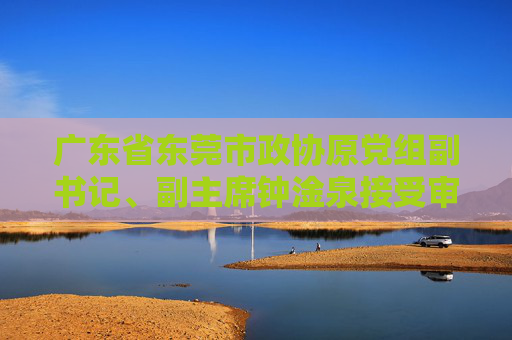 广东省东莞市政协原党组副书记、副主席钟淦泉接受审